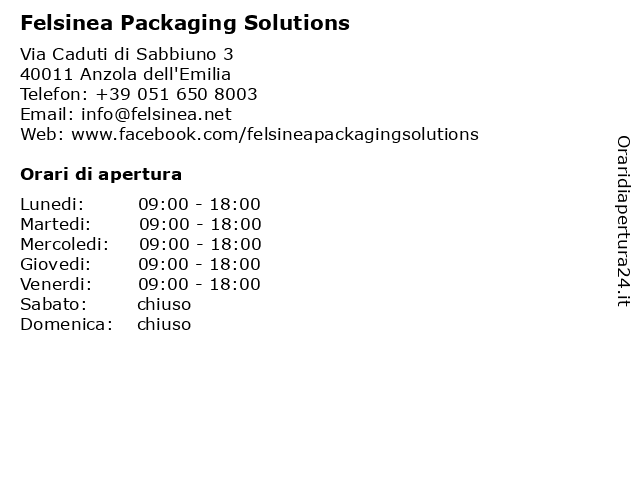 Felsinea Packaging Solutions

Via Caduti di Sabbiuno 3
40011 Anzola dell'Emilia
Telefon: +39 051 650 8003
Email: info@felsinea.net
Web: www.facebook.com/felsineapackagingsolutions

Orari di apertura

Lunedi: 09:00 - 18:00
Martedi: 09:00 - 18:00
Mercoledi: 09:00 - 18:00
Giovedi: 09:00 - 18:00
Venerdi: 09:00 - 18:00
Sabato: chiuso
Domenica: chiuso

Oraridiapertura24.it